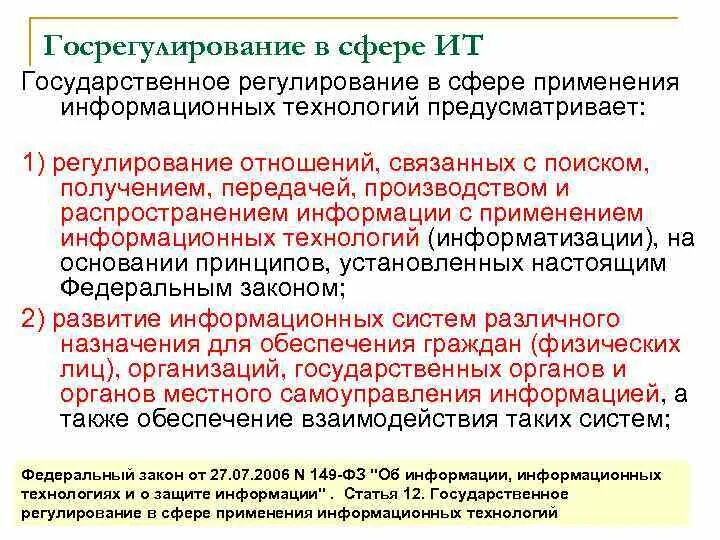 Госрегулирование в сфере ИТ

Государственное регулирование в сфере применения информационных технологий предусматривает:

1) регулирование отношений, связанных с поиском, получением, передачей, производством и распространением информации с применением информационных технологий (информатизации), на основании принципов, установленных настоящим Федеральным законом;

2) развитие информационных систем различного назначения для обеспечения граждан (физических лиц), организаций, государственных органов и органов местного самоуправления информацией, а также обеспечение взаимодействия таких систем;

Федеральный закон от 27.07.2006 N 149-ФЗ "Об информации, информационных технологиях и о защите информации" . Статья 12. Государственное регулирование в сфере применения информационных технологий